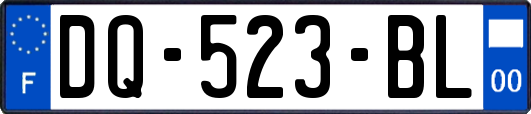 F

DQ-523-BL

00